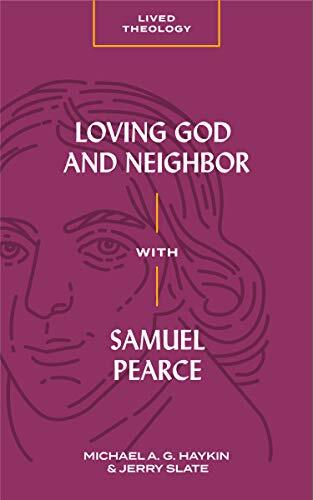 LIVED THEOLOGY

LOVING GOD AND NEIGHBOR

WITH

SAMUEL PEARCE

MICHAEL A. G. HAYKIN & JERRY SLATE